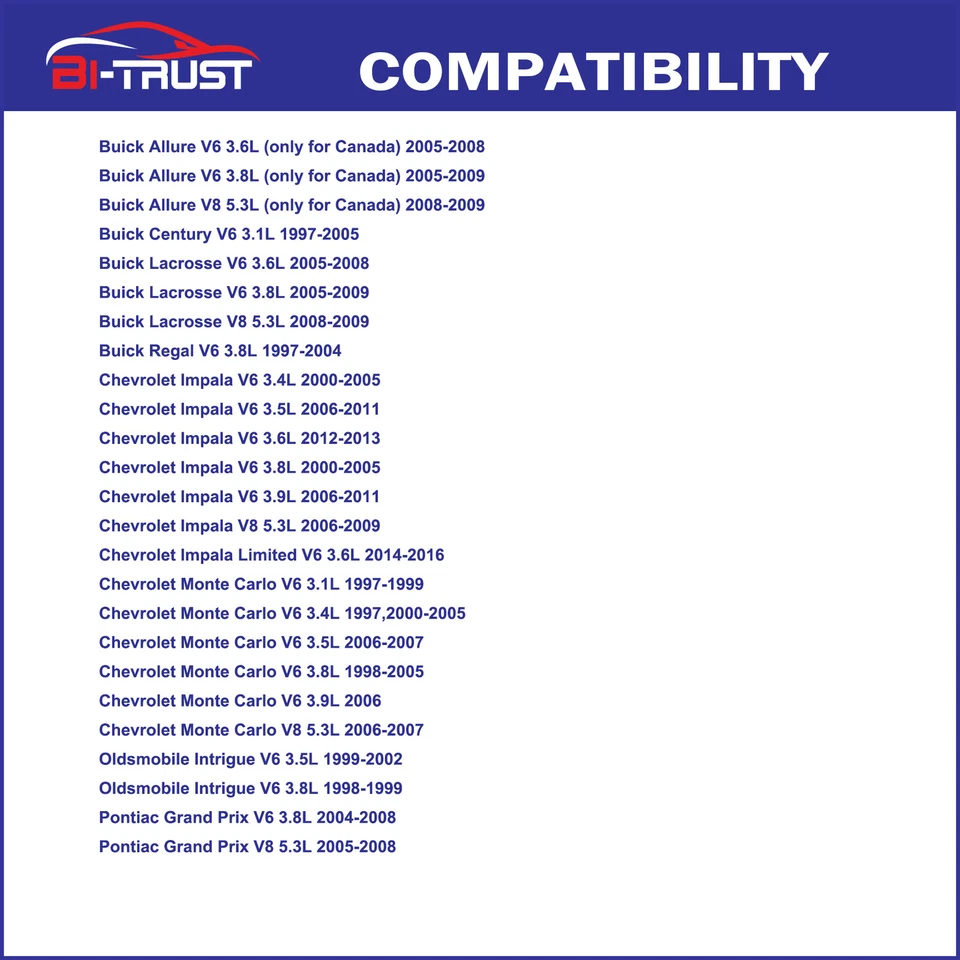 BI-TRUST

COMPATIBILITY

Buick Allure V6 3.6L (only for Canada) 2005-2008
Buick Allure V6 3.8L (only for Canada) 2005-2009
Buick Allure V8 5.3L (only for Canada) 2008-2009
Buick Century V6 3.1L 1997-2005
Buick Lacrosse V6 3.6L 2005-2008
Buick Lacrosse V6 3.8L 2005-2009
Buick Lacrosse V8 5.3L 2008-2009
Buick Regal V6 3.8L 1997-2004
Chevrolet Impala V6 3.4L 2000-2005
Chevrolet Impala V6 3.5L 2006-2011
Chevrolet Impala V6 3.6L 2012-2013
Chevrolet Impala V6 3.8L 2000-2005
Chevrolet Impala V6 3.9L 2006-2011
Chevrolet Impala V8 5.3L 2006-2009
Chevrolet Impala Limited V6 3.6L 2014-2016
Chevrolet Monte Carlo V6 3.1L 1997-1999
Chevrolet Monte Carlo V6 3.4L 1997,2000-2005
Chevrolet Monte Carlo V6 3.5L 2006-2007
Chevrolet Monte Carlo V6 3.8L 1998-2005
Chevrolet Monte Carlo V6 3.9L 2006
Chevrolet Monte Carlo V8 5.3L 2006-2007
Oldsmobile Intrigue V6 3.5L 1999-2002
Oldsmobile Intrigue V6 3.8L 1998-1999
Pontiac Grand Prix V6 3.8L 2004-2008
Pontiac Grand Prix V8 5.3L 2005-2008